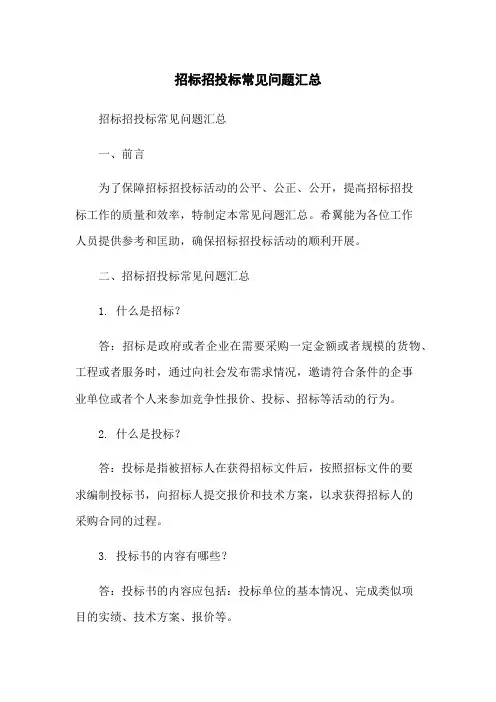 招标招投标常见问题汇总

招标招投标常见问题汇总

一、前言

为了保障招标招投标活动的公平、公正、公开，提高招标招投标工作的质量和效率，特制定本常见问题汇总。希冀能为各位工作人员提供参考和匡助，确保招标招投标活动的顺利开展。

二、招标招投标常见问题汇总

1. 什么是招标？

答：招标是政府或者企业在需要采购一定金额或者规模的货物、工程或者服务时，通过向社会发布需求情况，邀请符合条件的企事业单位或者个人来参加竞争性报价、投标、招标等活动的行为。

2. 什么是投标？

答：投标是指被招标人在获得招标文件后，按照招标文件的要求编制投标书，向招标人提交报价和技术方案，以求获得招标人的采购合同的过程。

3. 投标书的内容有哪些？

答：投标书的内容应包括：投标单位的基本情况、完成类似项目的实绩、技术方案、报价等。